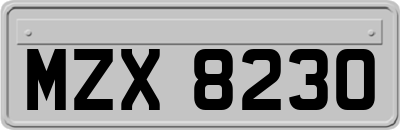 MZX 8230